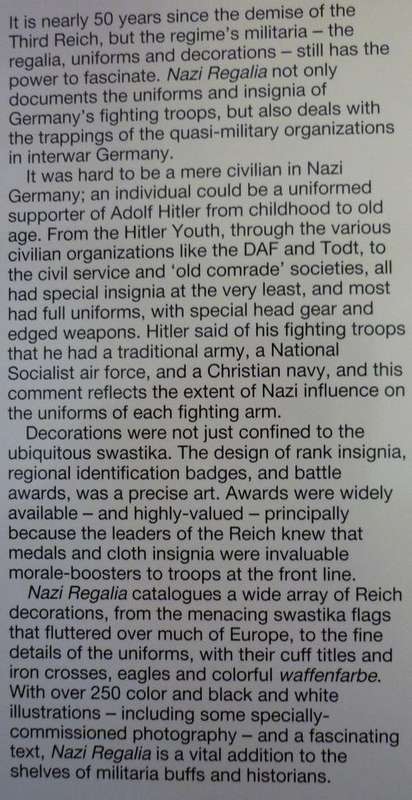 It is nearly 50 years since the demise of the Third Reich, but the regime's militaria – the regalia, uniforms and decorations – still has the power to fascinate. Nazi Regalia not only documents the uniforms and insignia of Germany's fighting troops, but also deals with the trappings of the quasi-military organizations in interwar Germany.

It was hard to be a mere civilian in Nazi Germany; an individual could be a uniformed supporter of Adolf Hitler from childhood to old age. From the Hitler Youth, through the various civilian organizations like the DAF and Todt, to the civil service and 'old comrade' societies, all had special insignia at the very least, and most had full uniforms, with special head gear and edged weapons. Hitler said of his fighting troops that he had a traditional army, a National Socialist air force, and a Christian navy, and this comment reflects the extent of Nazi influence on the uniforms of each fighting arm.

Decorations were not just confined to the ubiquitous swastika. The design of rank insignia, regional identification badges, and battle awards, was a precise art. Awards were widely available – and highly-valued – principally because the leaders of the Reich knew that medals and cloth insignia were invaluable morale-boosters to troops at the front line.

Nazi Regalia catalogues a wide array of Reich decorations, from the menacing swastika flags that fluttered over much of Europe, to the fine details of the uniforms, with their cuff titles and iron crosses, eagles and colorful waffenfarbe. With over 250 color and black and white illustrations – including some specially-commissioned photography – and a fascinating text, Nazi Regalia is a vital addition to the shelves of militaria buffs and historians.